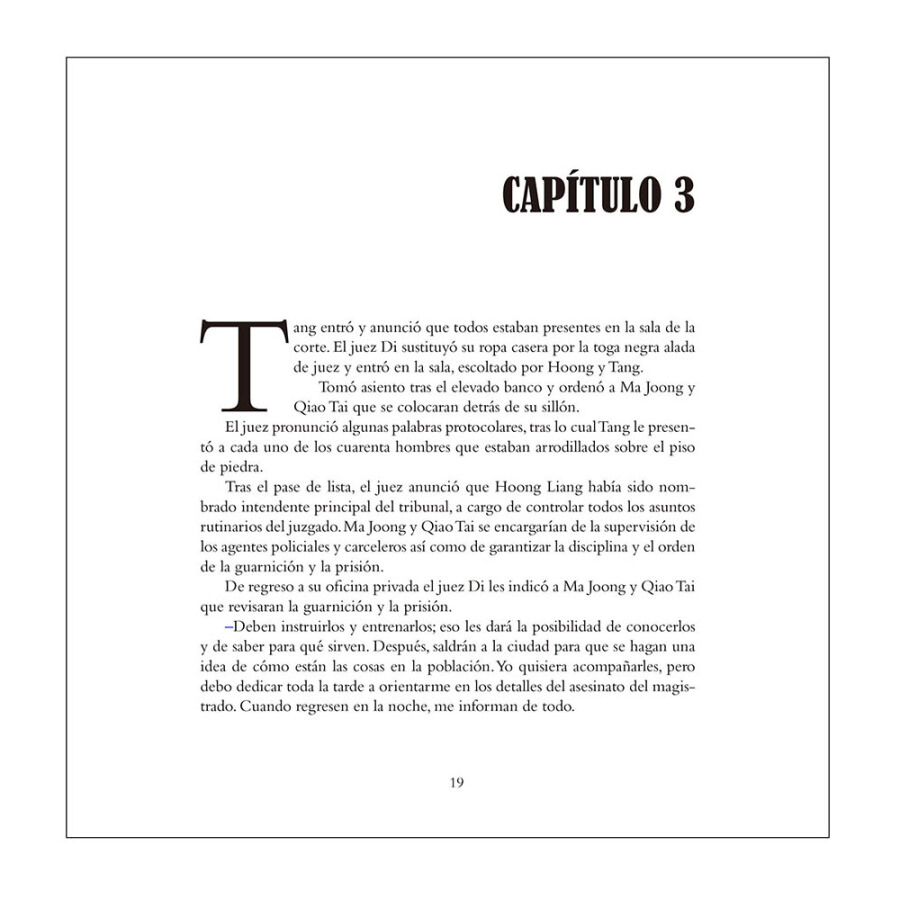 CAPÍTULO 3

Tang entró y anunció que todos estaban presentes en la sala de la corte. El juez Di sustituyó su ropa casera por la toga negra alada de juez y entró en la sala, escoltado por Hoong y Tang.

Tomó asiento tras el elevado banco y ordenó a Ma Joong y Qiao Tai que se colocaran detrás de su sillón.

El juez pronunció algunas palabras protocolares, tras lo cual Tang le presentó a cada uno de los cuarenta hombres que estaban arrodillados sobre el piso de piedra.

Tras el pase de lista, el juez anunció que Hoong Liang había sido nombrado intendente principal del tribunal, a cargo de controlar todos los asuntos rutinarios del juzgado. Ma Joong y Qiao Tai se encargarían de la supervisión de los agentes policiales y carceleros así como de garantizar la disciplina y el orden de la guarnición y la prisión.

De regreso a su oficina privada el juez Di les indicó a Ma Joong y Qiao Tai que revisaran la guarnición y la prisión.

–Deben instruirlos y entrenarlos; eso les dará la posibilidad de conocerlos y de saber para qué sirven. Después, saldrán a la ciudad para que se hagan una idea de cómo están las cosas en la población. Yo quisiera acompañarles, pero debo dedicar toda la tarde a orientarme en los detalles del asesinato del magistrado. Cuando regresen en la noche, me informan de todo.

19